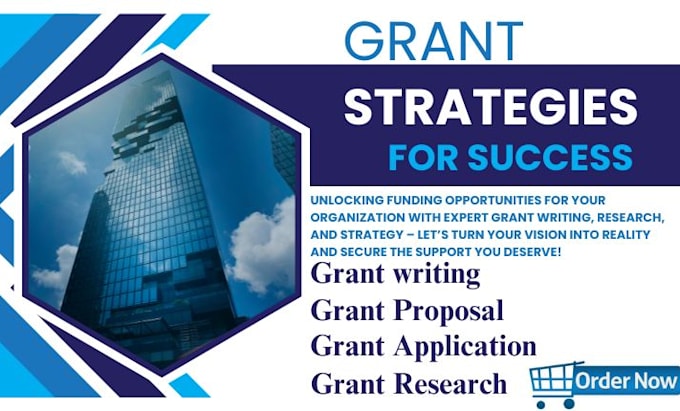 GRANT
STRATEGIES
FOR SUCCESS

UNLOCKING FUNDING OPPORTUNITIES FOR YOUR ORGANIZATION WITH EXPERT GRANT WRITING, RESEARCH, AND STRATEGY – LET'S TURN YOUR VISION INTO REALITY AND SECURE THE SUPPORT YOU DESERVE!

Grant writing
Grant Proposal
Grant Application
Grant Research

Order Now